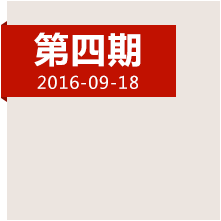 第四期
2016-09-18